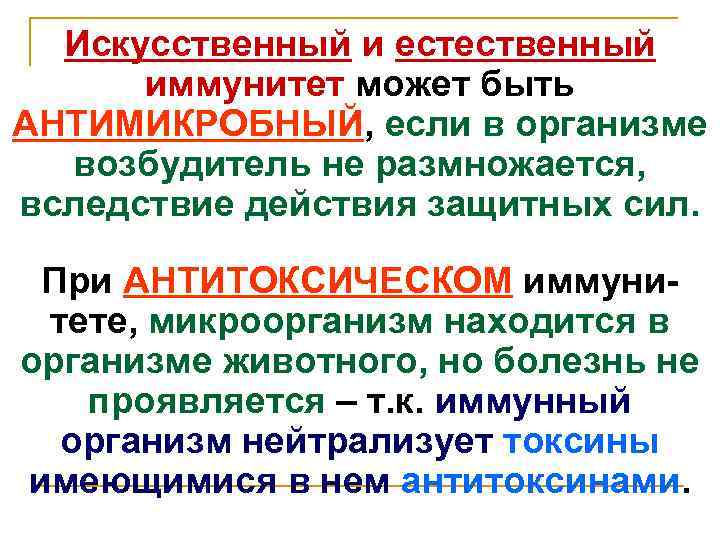 Искусственный и естественный иммунитет может быть АНТИМИКРОБНЫЙ, если в организме возбудитель не размножается, вследствие действия защитных сил.

При АНТИТОКСИЧЕСКОМ иммунитете, микроорганизм находится в организме животного, но болезнь не проявляется – т.к. иммунный организм нейтрализует токсины имеющимися в нем антитоксинами.